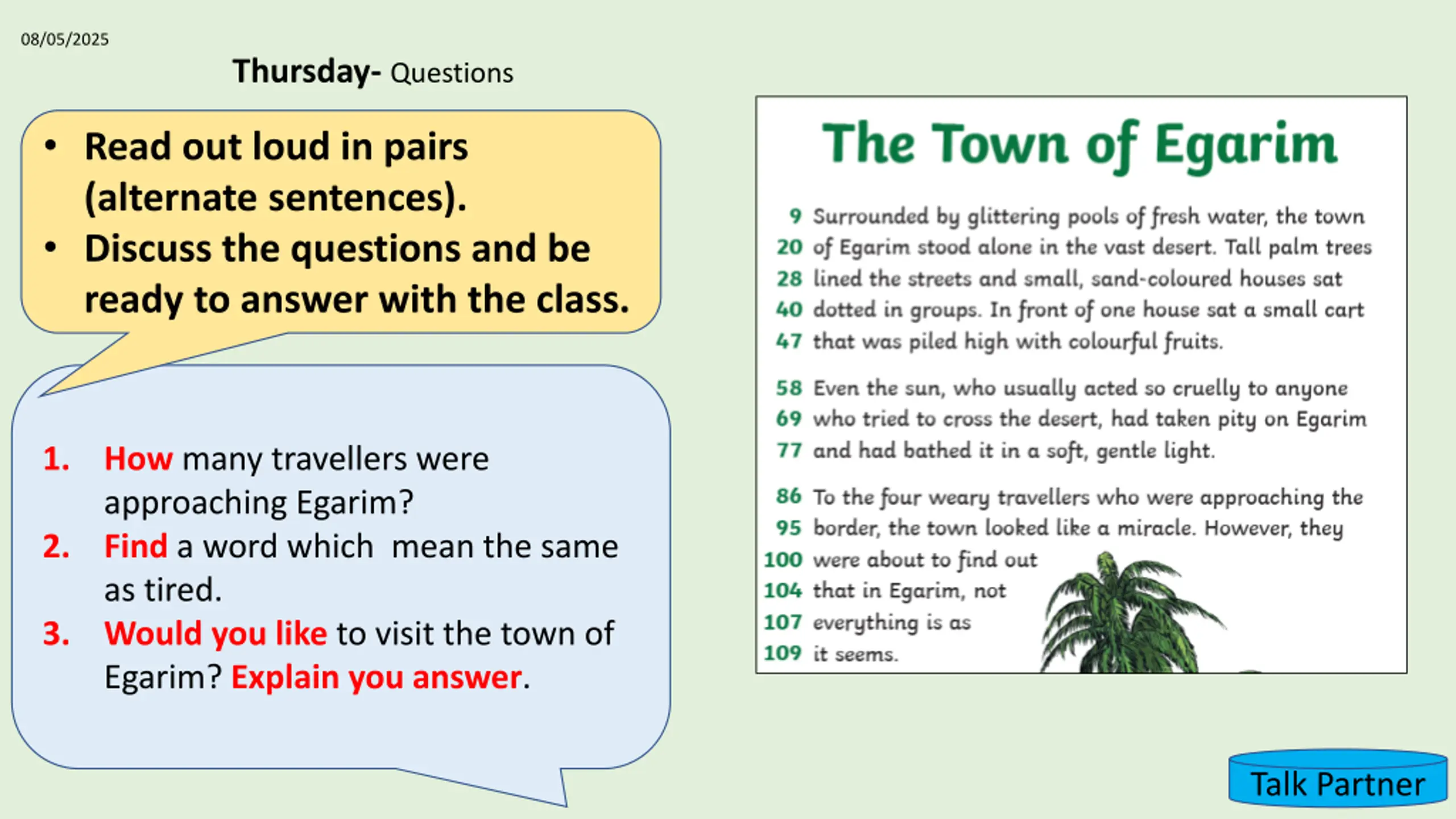 08/05/2025

Thursday- Questions

• Read out loud in pairs (alternate sentences).
• Discuss the questions and be ready to answer with the class.

1. How many travellers were approaching Egarim?
2. Find a word which  mean the same as tired.
3. Would you like to visit the town of Egarim? Explain you answer.

The Town of Egarim

9 Surrounded by glittering pools of fresh water, the town
20 of Egarim stood alone in the vast desert. Tall palm trees
28 lined the streets and small, sand-coloured houses sat
40 dotted in groups. In front of one house sat a small cart
47 that was piled high with colourful fruits.

58 Even the sun, who usually acted so cruelly to anyone
69 who tried to cross the desert, had taken pity on Egarim
77 and had bathed it in a soft, gentle light.

86 To the four weary travellers who were approaching the
95 border, the town looked like a miracle. However, they
100 were about to find out
104 that in Egarim, not
107 everything is as
109 it seems.

Talk Partner